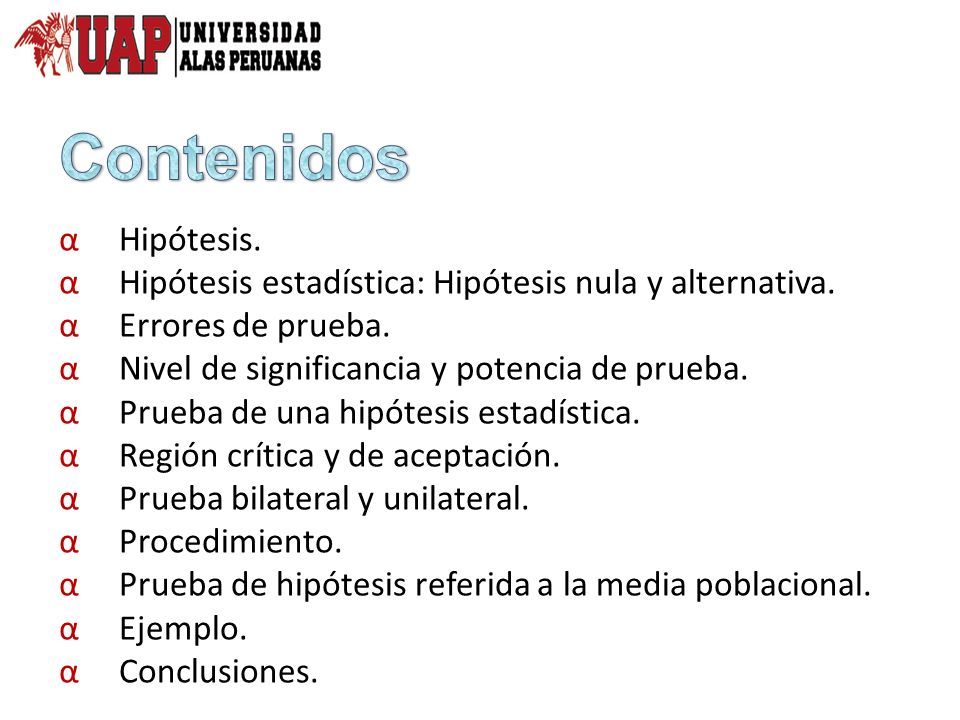 UAP UNIVERSIDAD ALAS PERUANAS

Contenidos

α Hipótesis.
α Hipótesis estadística: Hipótesis nula y alternativa.
α Errores de prueba.
α Nivel de significancia y potencia de prueba.
α Prueba de una hipótesis estadística.
α Región crítica y de aceptación.
α Prueba bilateral y unilateral.
α Procedimiento.
α Prueba de hipótesis referida a la media poblacional.
α Ejemplo.
α Conclusiones.